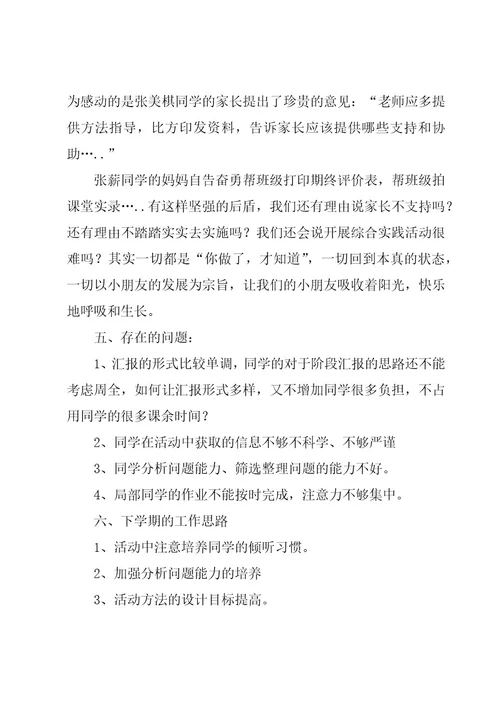 为感动的是张美棋同学的家长提出了珍贵的意见：“老师应多提供方法指导，比方印发资料，告诉家长应该提供哪些支持和协助…..”

张薪同学的妈妈自告奋勇帮班级打印期终评价表，帮班级拍课堂实录…..有这样坚强的后盾，我们还有理由说家长不支持吗？还有理由不踏踏实实去实施吗？我们还会说开展综合实践活动很难吗？其实一切都是“你做了，才知道”，一切回到本真的状态，一切以小朋友的发展为宗旨，让我们的小朋友吸收着阳光，快乐地呼吸和生长。

五、存在的问题：

1、汇报的形式比较单调，同学的对于阶段汇报的思路还不能考虑周全，如何让汇报形式多样，又不增加同学很多负担，不占用同学的很多课余时间？

2、同学在活动中获取的信息不够不科学、不够严谨

3、同学分析问题能力、筛选整理问题的能力不好。

4、局部同学的作业不能按时完成，注意力不够集中。

六、下学期的工作思路

1、活动中注意培养同学的倾听习惯。

2、加强分析问题能力的培养

3、活动方法的设计目标提高。